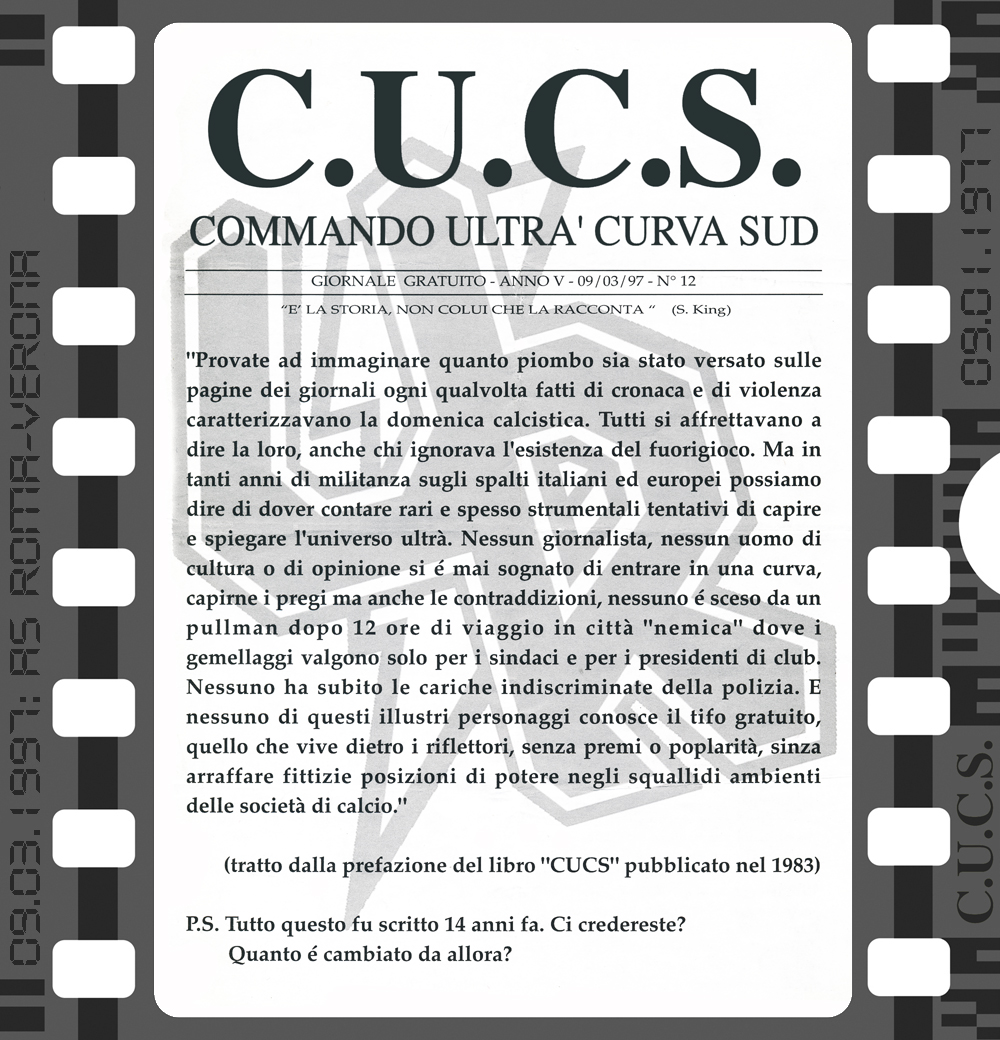 C.U.C.S.

COMMANDO ULTRA' CURVA SUD

GIORNALE GRATUITO - ANNO V - 09/03/97 - N° 12

"E' LA STORIA, NON COLUI CHE LA RACCONTA " (S. King)

"Provate ad immaginare quanto piombo sia stato versato sulle pagine dei giornali ogni qualvolta fatti di cronaca e di violenza caratterizzavano la domenica calcistica. Tutti si affrettavano a dire la loro, anche chi ignorava l'esistenza del fuorigioco. Ma in tanti anni di militanza sugli spalti italiani ed europei possiamo dire di dover contare rari e spesso strumentali tentativi di capire e spiegare l'universo ultrà. Nessun giornalista, nessun uomo di cultura o di opinione si é mai sognato di entrare in una curva, capirne i pregi ma anche le contraddizioni, nessuno é sceso da un pullman dopo 12 ore di viaggio in città "nemica" dove i gemellaggi valgono solo per i sindaci e per i presidenti di club. Nessuno ha subito le cariche indiscriminate della polizia. E nessuno di questi illustri personaggi conosce il tifo gratuito, quello che vive dietro i riflettori, senza premi o poplarità, sinza arraffare fittizie posizioni di potere negli squallidi ambienti delle società di calcio."

(tratto dalla prefazione del libro "CUCS" pubblicato nel 1983)

P.S. Tutto questo fu scritto 14 anni fa. Ci credereste?
Quanto é cambiato da allora?

09.03.1997: AS ROMA-VERONA

C.U.C.S. 09.01.1977